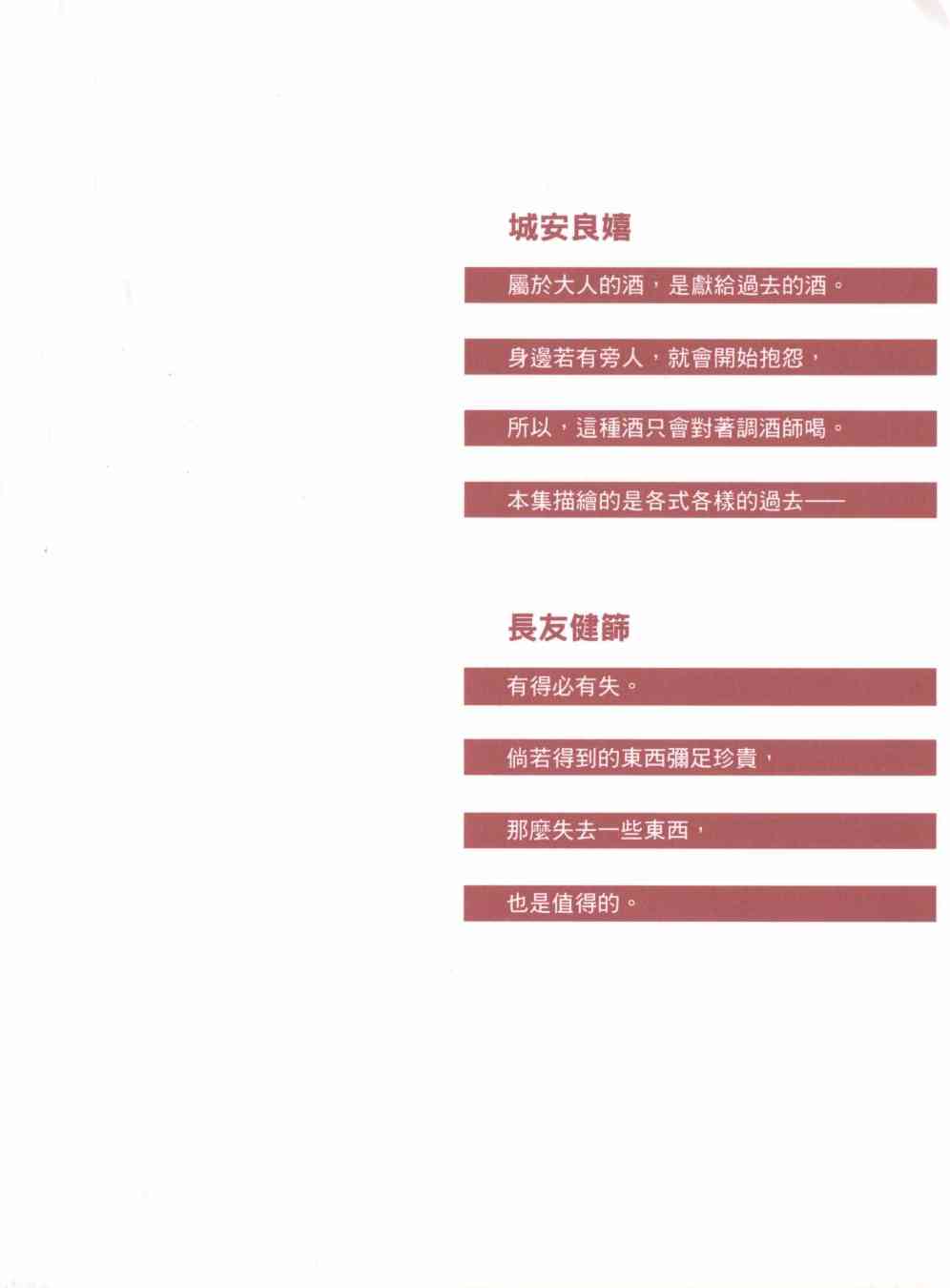 城安良嬉

屬於大人的酒，是獻給過去的酒。

身邊若有旁人，就會開始抱怨，

所以，這種酒只會對著調酒師喝。

本集描繪的是各式各樣的過去——

長友健篩

有得必有失。

倘若得到的東西彌足珍貴，

那麼失去一些東西，

也是值得的。